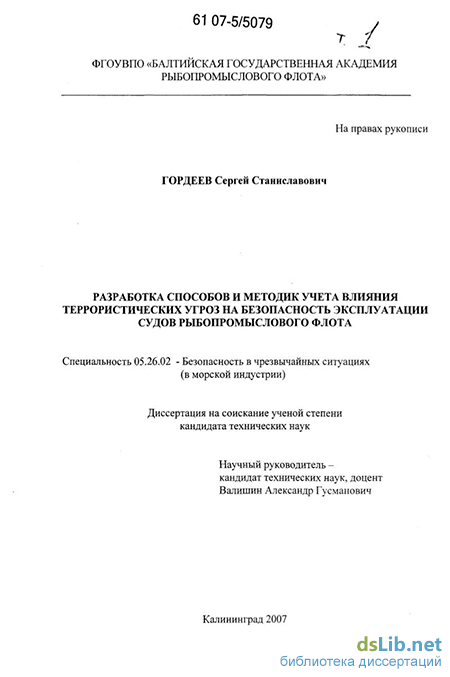 61 07-5/5079

т. 1

ФГОУВПО «БАЛТИЙСКАЯ ГОСУДАРСТВЕННАЯ АКАДЕМИЯ РЫБОПРОМЫСЛОВОГО ФЛОТА»

На правах рукописи

ГОРДЕЕВ Сергей Станиславович

РАЗРАБОТКА СПОСОБОВ И МЕТОДИК УЧЕТА ВЛИЯНИЯ ТЕРРОРИСТИЧЕСКИХ УГРОЗ НА БЕЗОПАСНОСТЬ ЭКСПЛУАТАЦИИ СУДОВ РЫБОПРОМЫСЛОВОГО ФЛОТА

Специальность 05.26.02 - Безопасность в чрезвычайных ситуациях (в морской индустрии)

Диссертация на соискание ученой степени кандидата технических наук

Научный руководитель – кандидат технических наук, доцент Валишин Александр Гусманович

Калининград 2007

dsLib.net
библиотека диссертаций